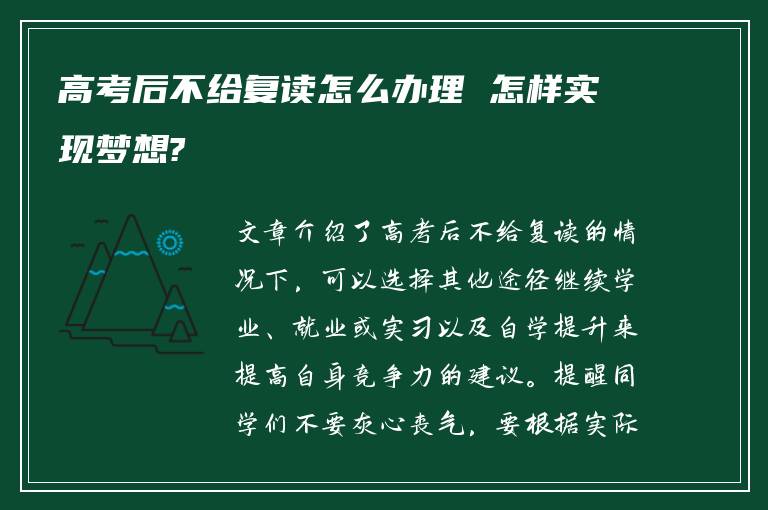 高考后不给复读怎么办理 怎样实现梦想?

文章介绍了高考后不给复读的情况下，可以选择其他途径继续学业、就业或实习以及自学提升来提高自身竞争力的建议。提醒同学们不要灰心丧气，要根据实际